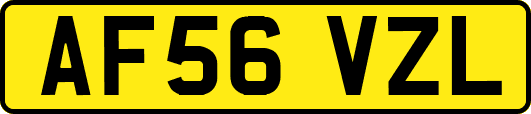 AF56 VZL